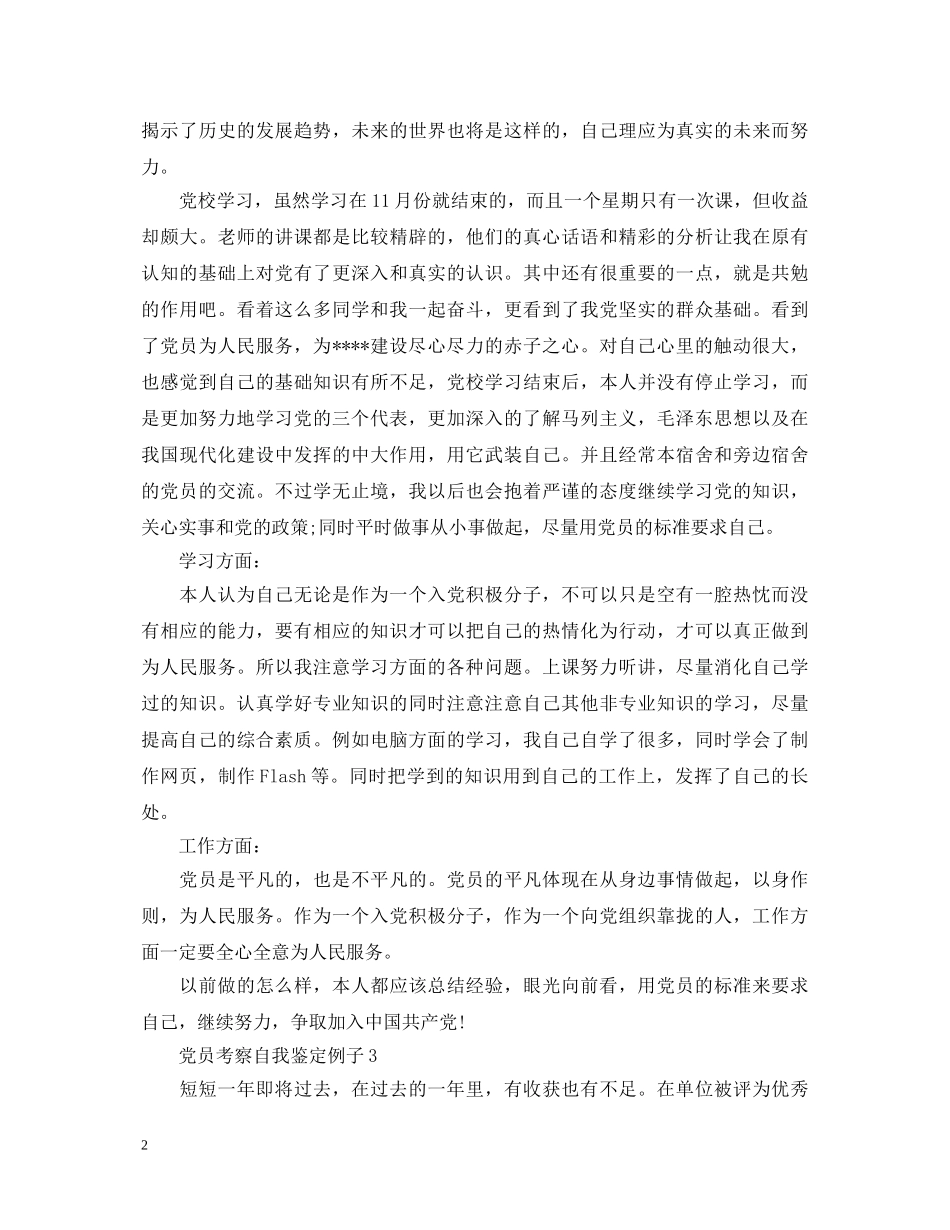 揭示了历史的发展趋势，未来的世界也将是这样的，自己理应为真实的未来而努力。

党校学习，虽然学习在11月份就结束的，而且一个星期只有一次课，但收益却颇大。老师的讲课都是比较精辟的，他们的真心话语和精彩的分析让我在原有认知的基础上对党有了更深入和真实的认识。其中还有很重要的一点，就是共勉的作用吧。看着这么多同学和我一起奋斗，更看到了我党坚实的群众基础。看到了党员为人民服务，为****建设尽心尽力的赤子之心。对自己心里的触动很大，也感觉到自己的基础知识有所不足，党校学习结束后，本人并没有停止学习，而是更加努力地学习党的三个代表，更加深入的了解马列主义，毛泽东思想以及在我国现代化建设中发挥的中大作用，用它武装自己。并且经常本宿舍和旁边宿舍的党员的交流。不过学无止境，我以后也会抱着严谨的态度继续学习党的知识，关心实事和党的政策;同时平时做事从小事做起，尽量用党员的标准要求自己。

学习方面：

本人认为自己无论是作为一个入党积极分子，不可以只是空有一腔热忱而没有相应的能力，要有相应的知识才可以把自己的热情化为行动，才可以真正做到为人民服务。所以我注意学习方面的各种问题。上课努力听讲，尽量消化自己学过的知识。认真学好专业知识的同时注意注意自己其他非专业知识的学习，尽量提高自己的综合素质。例如电脑方面的学习，我自己自学了很多，同时学会了制作网页，制作Flash等。同时把学到的知识用到自己的工作上，发挥了自己的长处。

工作方面：

党员是平凡的，也是不平凡的。党员的平凡体现在从身边事情做起，以身作则，为人民服务。作为一个入党积极分子，作为一个向党组织靠拢的人，工作方面一定要全心全意为人民服务。

以前做的怎么样，本人都应该总结经验，眼光向前看，用党员的标准来要求自己，继续努力，争取加入中国共产党!

党员考察自我鉴定例子3

短短一年即将过去，在过去的一年里，有收获也有不足。在单位被评为优秀

2